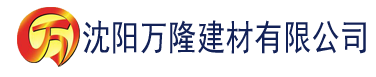 万 沈阳万隆建材有限公司